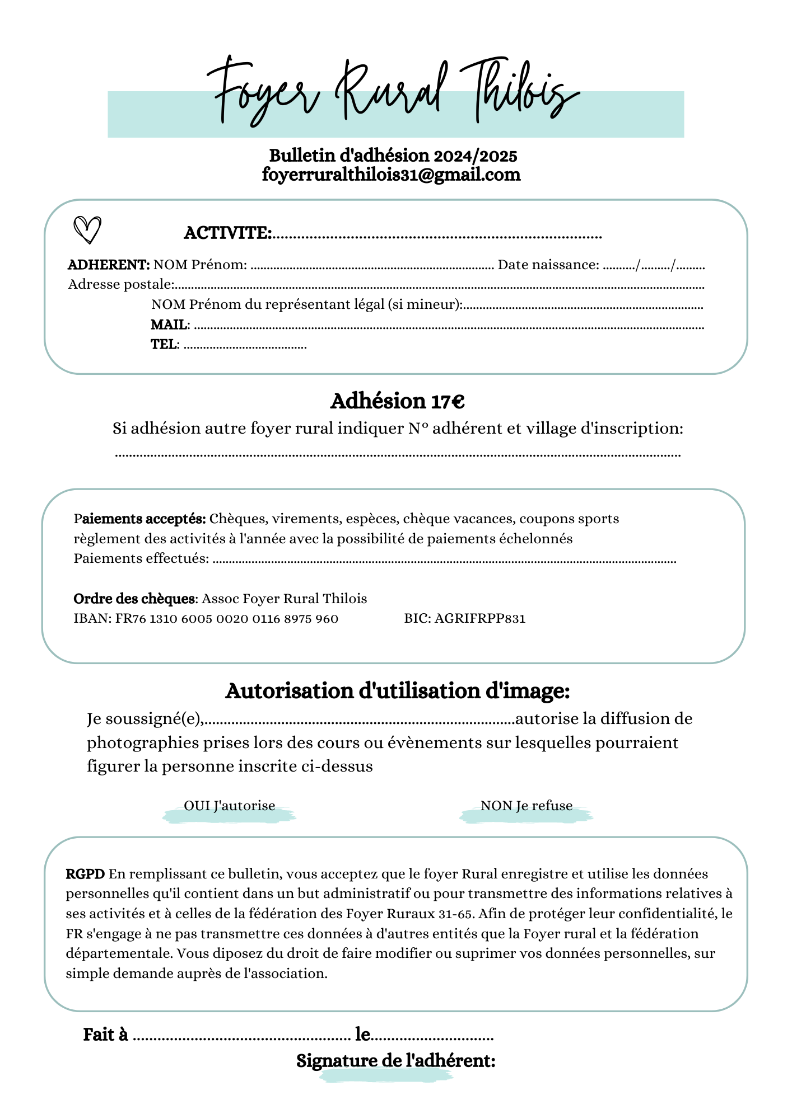 Foyer Rural Thilois

Bulletin d'adhésion 2024/2025
foyerruralthilois31@gmail.com

ACTIVITE:____

ADHERENT: NOM Prénom: ____ Date naissance: ____/____/____
Adresse postale:____
NOM Prénom du représentant légal (si mineur):____
MAIL: ____
TEL: ____

Adhésion 17€

Si adhésion autre foyer rural indiquer N° adhérent et village d'inscription:
____

Paiements acceptés: Chèques, virements, espèces, chèque vacances, coupons sports
règlement des activités à l'année avec la possibilité de paiements échelonnés
Paiements effectués: ____

Ordre des chèques: Assoc Foyer Rural Thilois
IBAN: FR76 1310 6005 0020 0116 8975 960 BIC: AGRIFRPP831

Autorisation d'utilisation d'image:

Je soussigné(e),____autorise la diffusion de photographies prises lors des cours ou évènements sur lesquelles pourraient figurer la personne inscrite ci-dessus

OUI J'autorise NON Je refuse

RGPD En remplissant ce bulletin, vous acceptez que le foyer Rural enregistre et utilise les données personnelles qu'il contient dans un but administratif ou pour transmettre des informations relatives à ses activités et à celles de la fédération des Foyer Ruraux 31-65. Afin de protéger leur confidentialité, le FR s'engage à ne pas transmettre ces données à d'autres entités que la Foyer rural et la fédération départementale. Vous diposez du droit de faire modifier ou suprimer vos données personnelles, sur simple demande auprès de l'association.

Fait à ____ le____

Signature de l'adhérent: